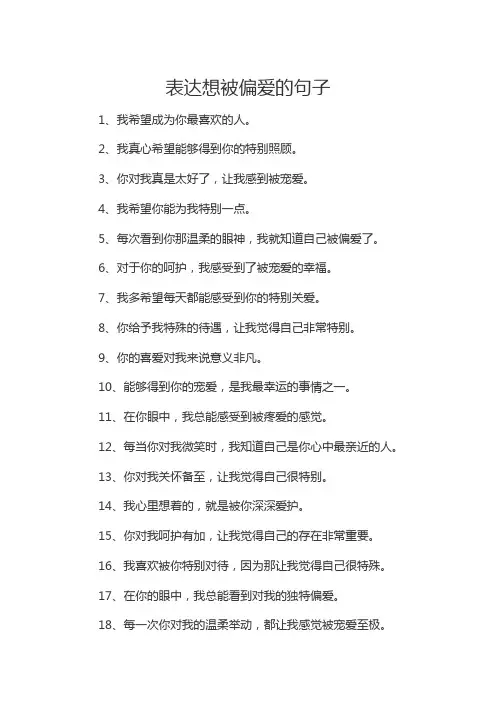 表达想被偏爱的句子

1、我希望成为你最喜欢的人。

2、我真心希望能够得到你的特别照顾。

3、你对我真是太好了，让我感到被宠爱。

4、我希望你能为我特别一点。

5、每次看到你那温柔的眼神，我就知道自己被偏爱了。

6、对于你的呵护，我感受到了被宠爱的幸福。

7、我多希望每天都能感受到你的特别关爱。

8、你给予我特殊的待遇，让我觉得自己非常特别。

9、你的喜爱对我来说意义非凡。

10、能够得到你的宠爱，是我最幸运的事情之一。

11、在你眼中，我总能感受到被疼爱的感觉。

12、每当你对我微笑时，我知道自己是你心中最亲近的人。

13、你对我关怀备至，让我觉得自己很特别。

14、我心里想着的，就是被你深深爱护。

15、你对我呵护有加，让我觉得自己的存在非常重要。

16、我喜欢被你特别对待，因为那让我觉得自己很特殊。

17、在你的眼中，我总能看到对我的独特偏爱。

18、每一次你对我的温柔举动，都让我感觉被宠爱至极。